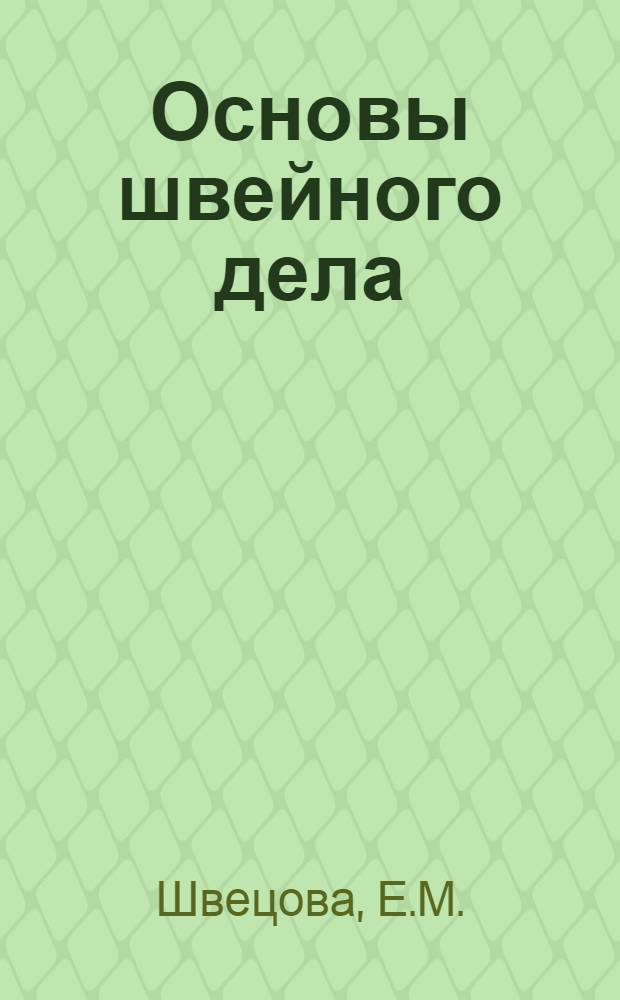 Основы швейного дела

Швецова, Е.М.